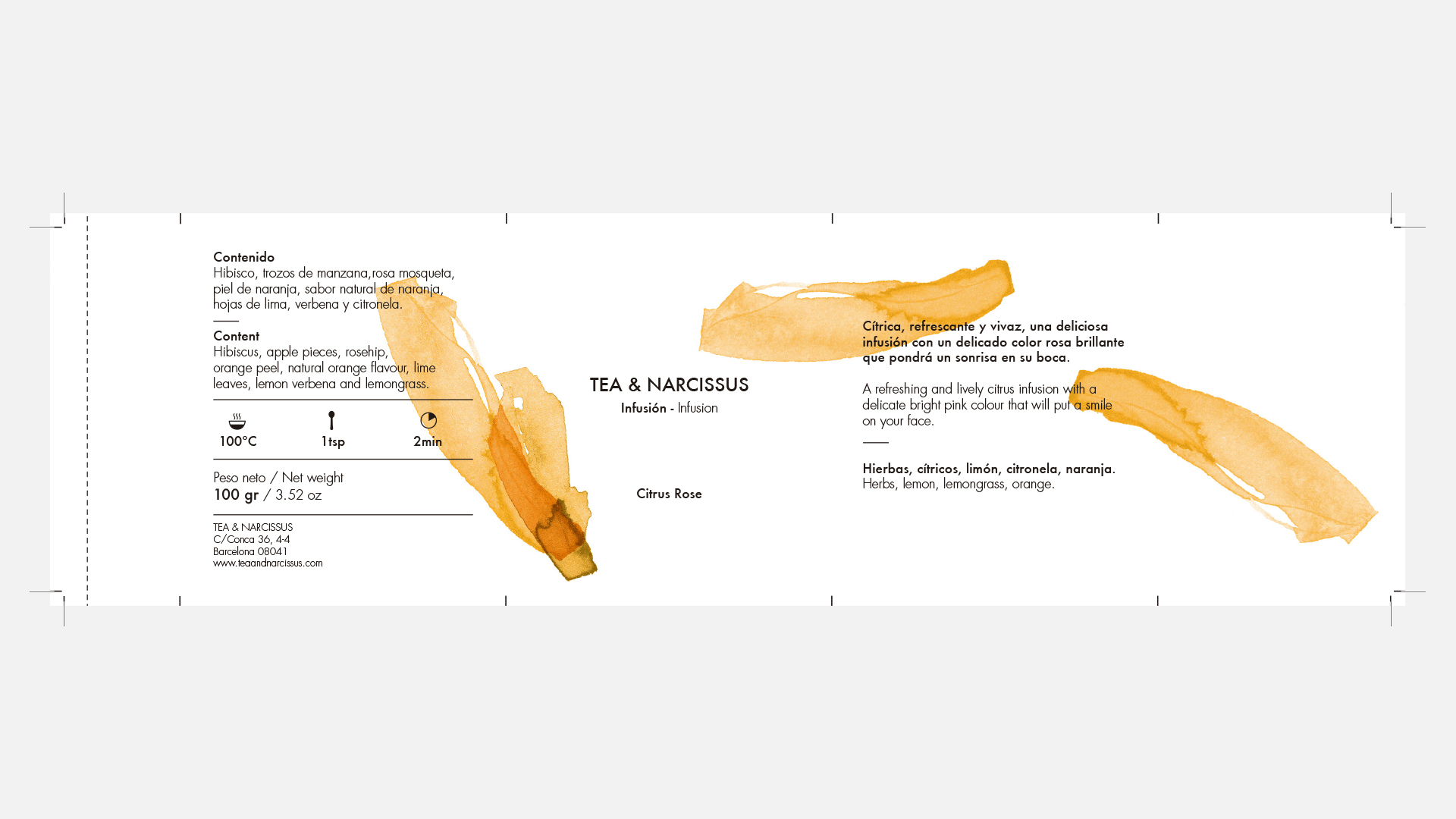 Contenido
Hibisco, trozos de manzana,rosa mosqueta, piel de naranja, sabor natural de naranja, hojas de lima, verbena y citronela.

Content
Hibiscus, apple pieces, rosehip, orange peel, natural orange flavour, lime leaves, lemon verbena and lemongrass.

100°C
1tsp
2min

Peso neto / Net weight
100 gr / 3.52 oz

TEA & NARCISSUS
C/Conca 36, 4-4
Barcelona 08041
www.teaandnarcissus.com

TEA & NARCISSUS
Infusión - Infusion

Citrus Rose

Cítrica, refrescante y vivaz, una deliciosa infusión con un delicado color rosa brillante que pondrá un sonrisa en su boca.

A refreshing and lively citrus infusion with a delicate bright pink colour that will put a smile on your face.

Hierbas, cítricos, limón, citronela, naranja.
Herbs, lemon, lemongrass, orange.